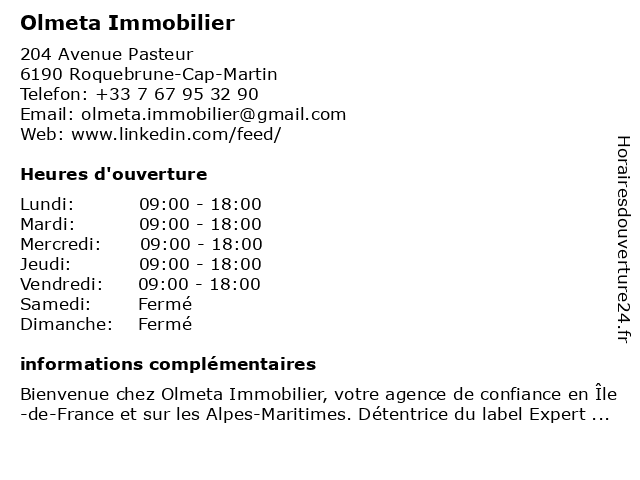 Olmeta Immobilier

204 Avenue Pasteur
6190 Roquebrune-Cap-Martin
Telefon: +33 7 67 95 32 90
Email: olmeta.immobilier@gmail.com
Web: www.linkedin.com/feed/

Heures d'ouverture

Lundi: 09:00 - 18:00
Mardi: 09:00 - 18:00
Mercredi: 09:00 - 18:00
Jeudi: 09:00 - 18:00
Vendredi: 09:00 - 18:00
Samedi: Fermé
Dimanche: Fermé

informations complémentaires

Bienvenue chez Olmeta Immobilier, votre agence de confiance en Île-de-France et sur les Alpes-Maritimes. Détentrice du label Expert ...

Horairesdouverture24.fr